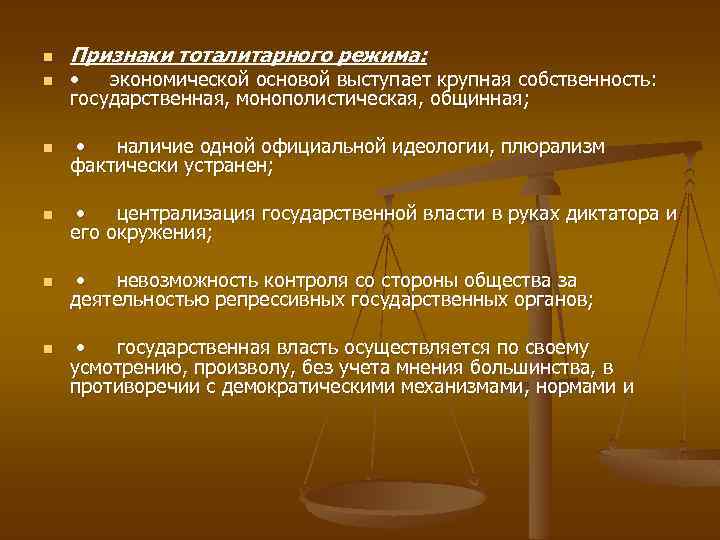 Признаки тоталитарного режима:

• экономической основой выступает крупная собственность: государственная, монополистическая, общинная;

• наличие одной официальной идеологии, плюрализм фактически устранен;

• централизация государственной власти в руках диктатора и его окружения;

• невозможность контроля со стороны общества за деятельностью репрессивных государственных органов;

• государственная власть осуществляется по своему усмотрению, произволу, без учета мнения большинства, в противоречии с демократическими механизмами, нормами и